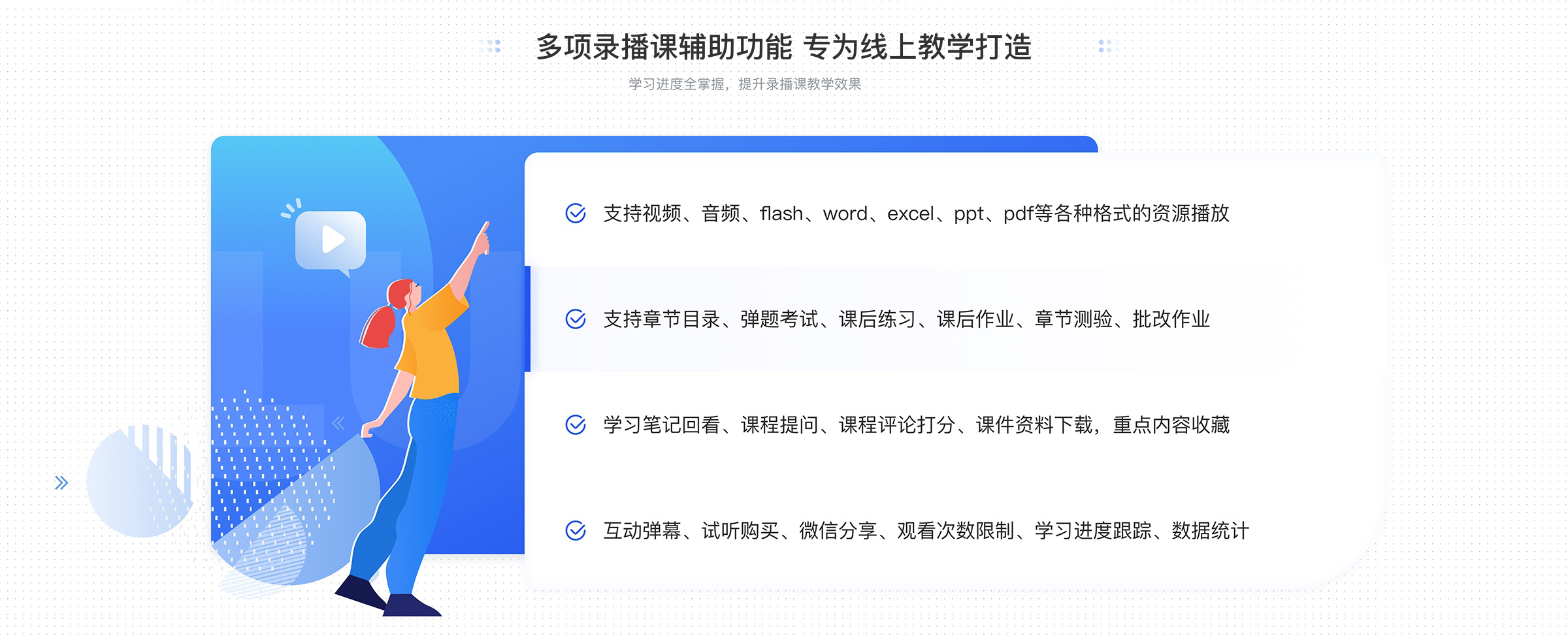 多项录播课辅助功能 专为线上教学打造

学习进度全掌握，提升录播课教学效果

支持视频、音频、flash、word、excel、ppt、pdf等各种格式的资源播放

支持章节目录、弹题考试、课后练习、课后作业、章节测验、批改作业

学习笔记回看、课程提问、课程评论打分、课件资料下载，重点内容收藏

互动弹幕、试听购买、微信分享、观看次数限制、学习进度跟踪、数据统计